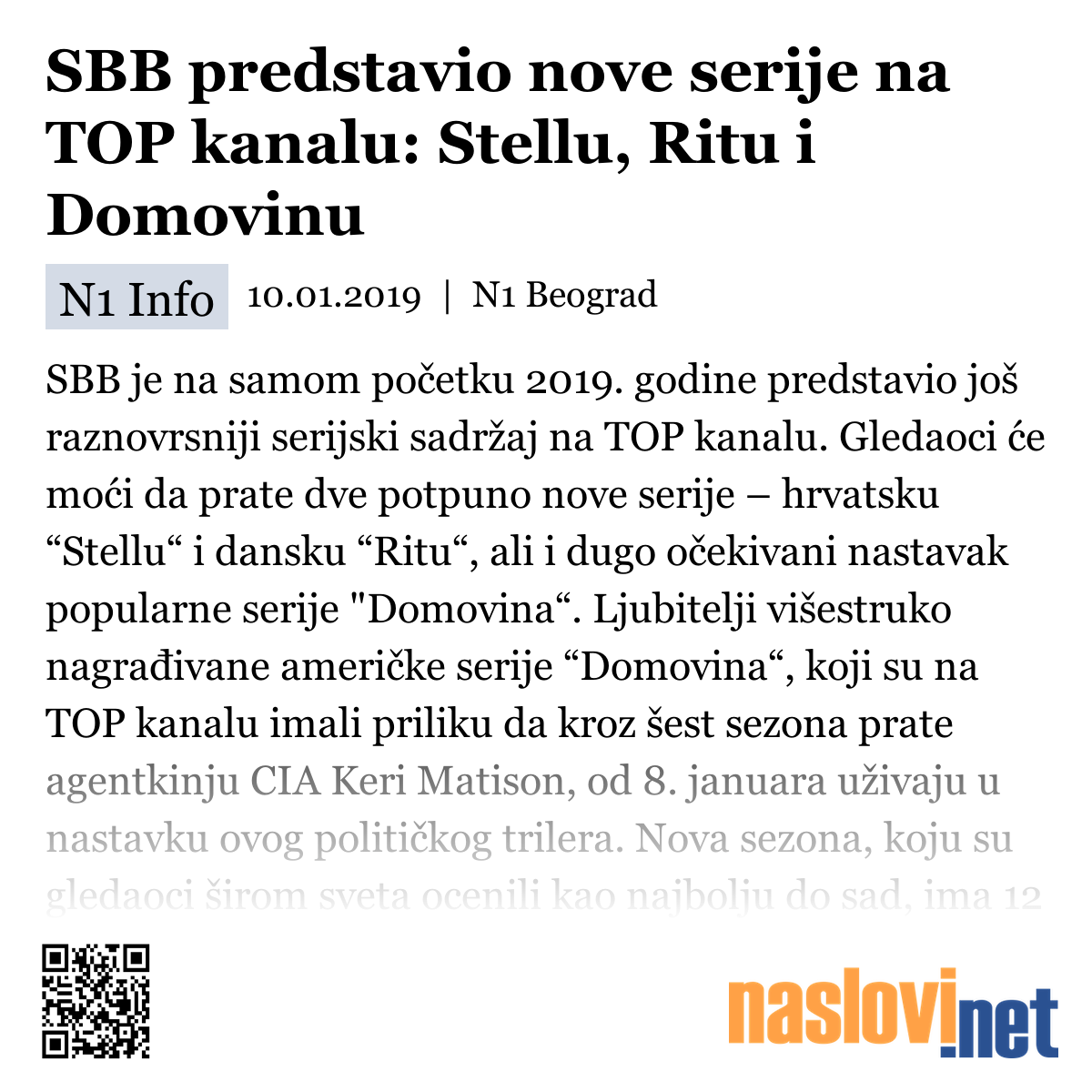 SBB predstavio nove serije na TOP kanalu: Stellu, Ritu i Domovinu

N1 Info 10.01.2019 | N1 Beograd

SBB je na samom početku 2019. godine predstavio još raznovrsniji serijski sadržaj na TOP kanalu. Gledaoci će moći da prate dve potpuno nove serije – hrvatsku “Stellu“ i dansku “Ritu“, ali i dugo očekivani nastavak popularne serije "Domovina“. Ljubitelji višestruko nagrađivane američke serije “Domovina“, koji su na TOP kanalu imali priliku da kroz šest sezona prate agentkinju CIA Keri Matison, od 8. januara uživaju u nastavku ovog političkog trilera. Nova sezona, koju su gledaoci širom sveta ocenili kao najbolju do sad, ima 12

naslovi.net